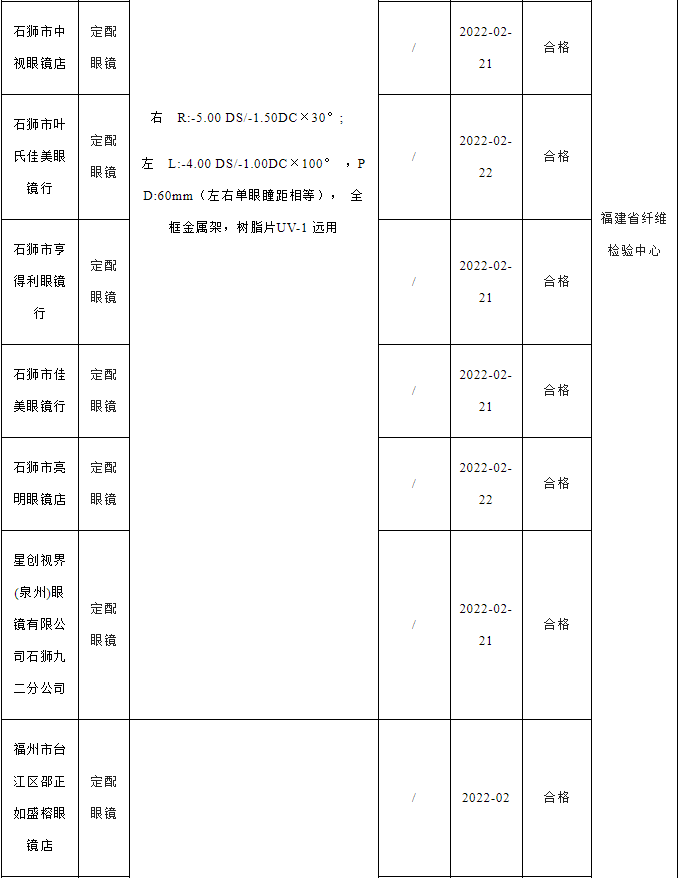 | 石狮市中视眼镜店 | 定配眼镜 | 右 R:-5.00 DS/-1.50DC×30°；左 L:-4.00 DS/-1.00DC×100° ，PD:60mm（左右单眼瞳距相等）， 全框金属架，树脂片UV-1 远用 | / | 2022-02-21 | 合格 | 福建省纤维检验中心 |
|---|---|---|---|---|---|---|
| 石狮市叶氏佳美眼镜行 | 定配眼镜 | | / | 2022-02-22 | 合格 | |
| 石狮市亨得利眼镜行 | 定配眼镜 | | / | 2022-02-21 | 合格 | |
| 石狮市佳美眼镜行 | 定配眼镜 | | / | 2022-02-21 | 合格 | |
| 石狮市亮明眼镜店 | 定配眼镜 | | / | 2022-02-22 | 合格 | |
| 星创视界(泉州)眼镜有限公司石狮九二分公司 | 定配眼镜 | | / | 2022-02-21 | 合格 | |
| 福州市台江区邵正如盛榕眼镜店 | 定配眼镜 | | / | 2022-02 | 合格 | |